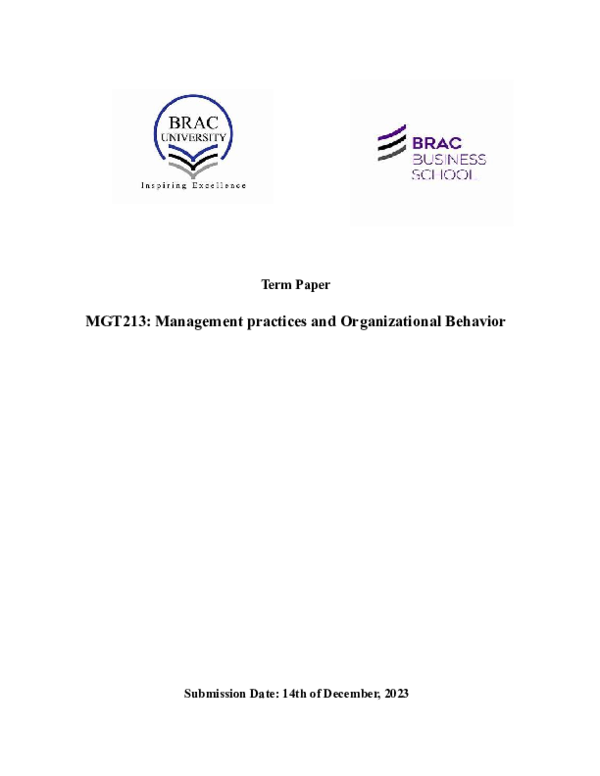 BRAC
UNIVERSITY
Inspiring Excellence

BRAC
BUSINESS
SCHOOL

Term Paper

MGT213: Management practices and Organizational Behavior

Submission Date: 14th of December, 2023